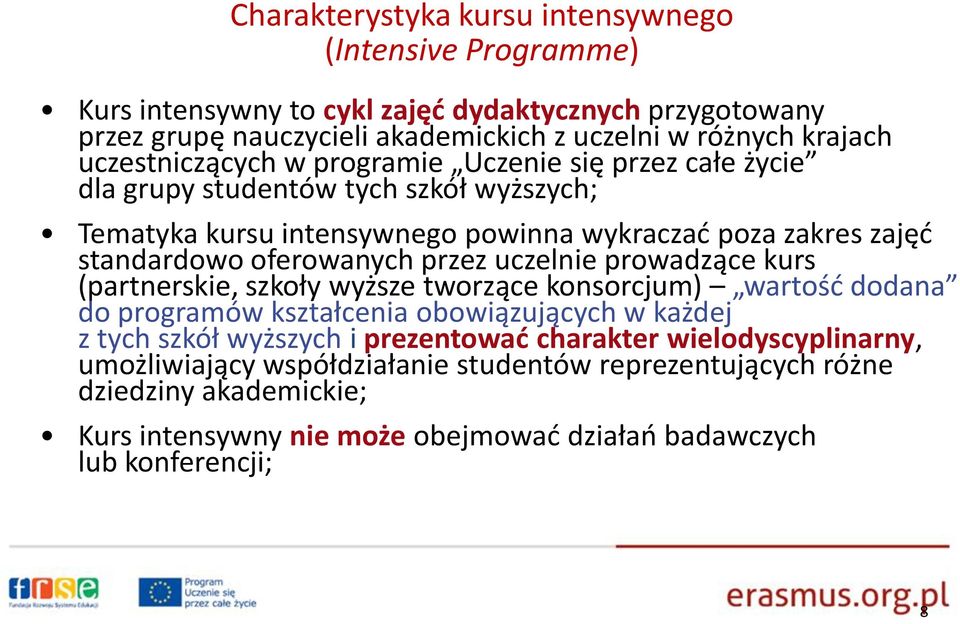 Charakterystyka kursu intensywnego (Intensive Programme)

• Kurs intensywny to cykl zajęć dydaktycznych przygotowany przez grupę nauczycieli akademickich z uczelni w różnych krajach uczestniczących w programie „Uczenie się przez całe życie” dla grupy studentów tych szkół wyższych;

• Tematyka kursu intensywnego powinna wykraczać poza zakres zajęć standardowo oferowanych przez uczelnie prowadzące kurs (partnerskie, szkoły wyższe tworzące konsorcjum) – „wartość dodana” do programów kształcenia obowiązujących w każdej z tych szkół wyższych i prezentować charakter wielodyscyplinarny, umożliwiający współdziałanie studentów reprezentujących różne dziedziny akademickie;

• Kurs intensywny nie może obejmować działań badawczych lub konferencji;

frse
Fundacja Rozwoju Systemu Edukacji

Program Uczenie się przez całe życie

erasmus.org.pl

8